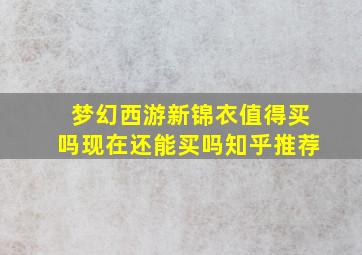 梦幻西游新锦衣值得买吗现在还能买吗知乎推荐